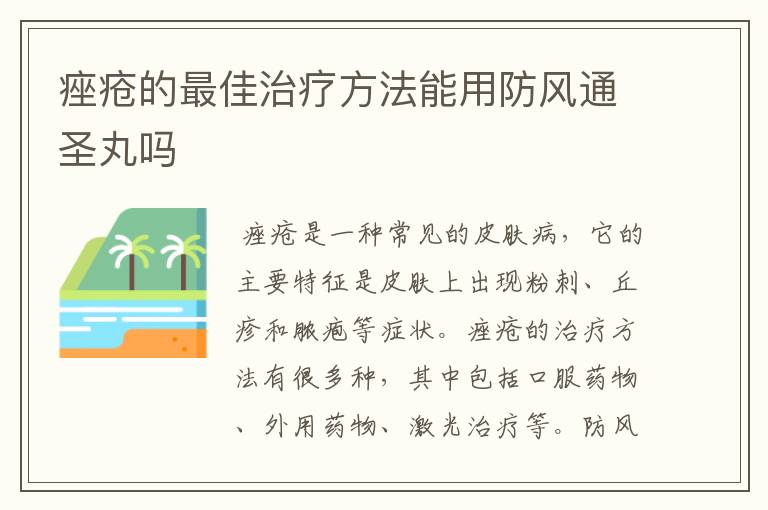 痤疮的最佳治疗方法能用防风通圣丸吗

痤疮是一种常见的皮肤病，它的主要特征是皮肤上出现粉刺、丘疹和脓疱等症状。痤疮的治疗方法有很多种，其中包括口服药物、外用药物、激光治疗等。防风